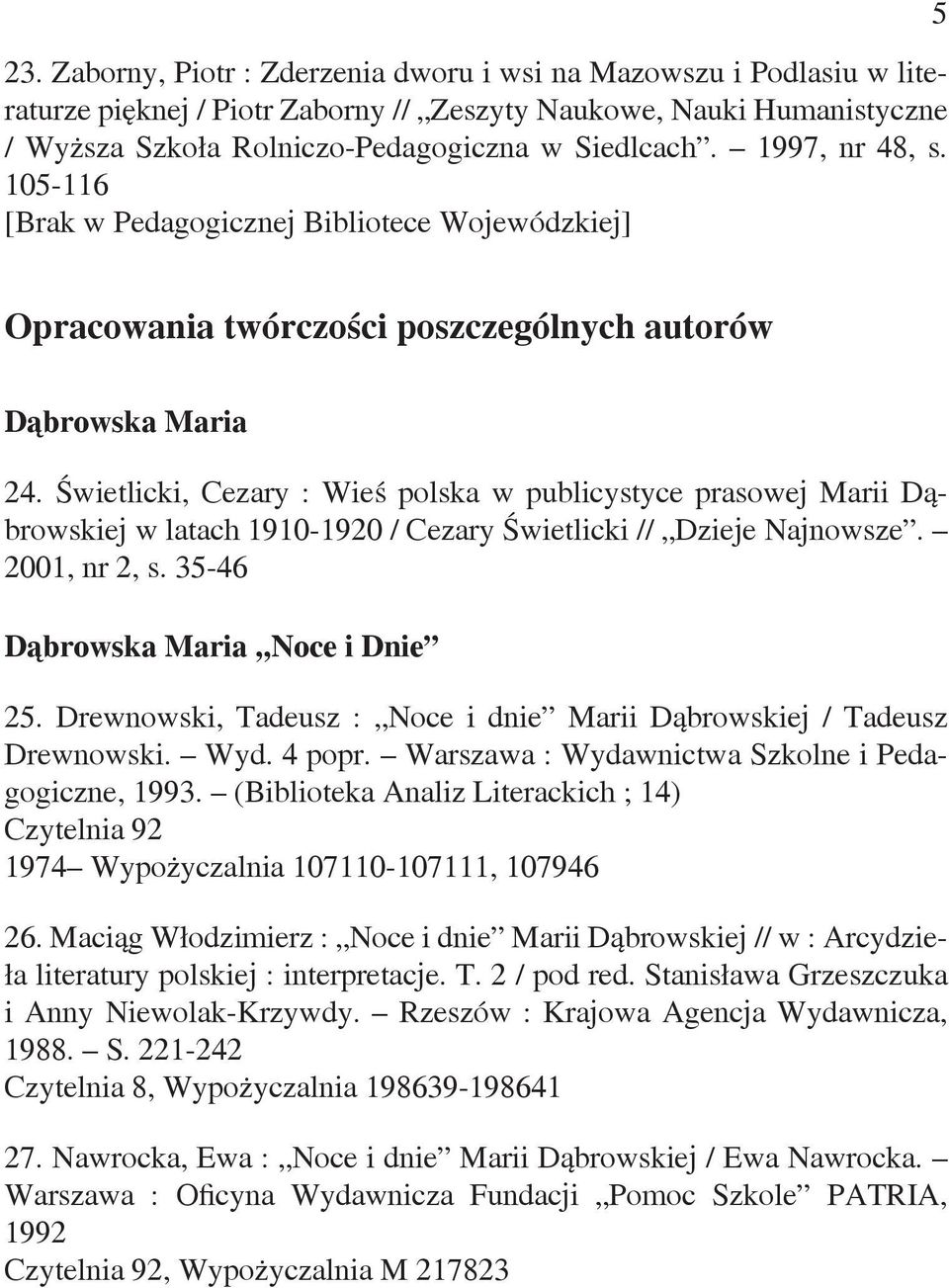 5

23. Zaborny, Piotr : Zderzenia dworu i wsi na Mazowszu i Podlasiu w literaturze pięknej / Piotr Zaborny // „Zeszyty Naukowe, Nauki Humanistyczne / Wyższa Szkoła Rolniczo-Pedagogiczna w Siedlcach”. – 1997, nr 48, s. 105-116
[Brak w Pedagogicznej Bibliotece Wojewódzkiej]

Opracowania twórczości poszczególnych autorów

Dąbrowska Maria

24. Świetlicki, Cezary : Wieś polska w publicystyce prasowej Marii Dąbrowskiej w latach 1910-1920 / Cezary Świetlicki // „Dzieje Najnowsze”. – 2001, nr 2, s. 35-46

Dąbrowska Maria „Noce i Dnie”

25. Drewnowski, Tadeusz : „Noce i dnie” Marii Dąbrowskiej / Tadeusz Drewnowski. – Wyd. 4 popr. – Warszawa : Wydawnictwa Szkolne i Pedagogiczne, 1993. – (Biblioteka Analiz Literackich ; 14)
Czytelnia 92
1974– Wypożyczalnia 107110-107111, 107946

26. Maciąg Włodzimierz : „Noce i dnie” Marii Dąbrowskiej // w : Arcydzieła literatury polskiej : interpretacje. T. 2 / pod red. Stanisława Grzeszczuka i Anny Niewolak-Krzywdy. – Rzeszów : Krajowa Agencja Wydawnicza, 1988. – S. 221-242
Czytelnia 8, Wypożyczalnia 198639-198641

27. Nawrocka, Ewa : „Noce i dnie” Marii Dąbrowskiej / Ewa Nawrocka. – Warszawa : Oficyna Wydawnicza Fundacji „Pomoc Szkole” PATRIA, 1992
Czytelnia 92, Wypożyczalnia M 217823